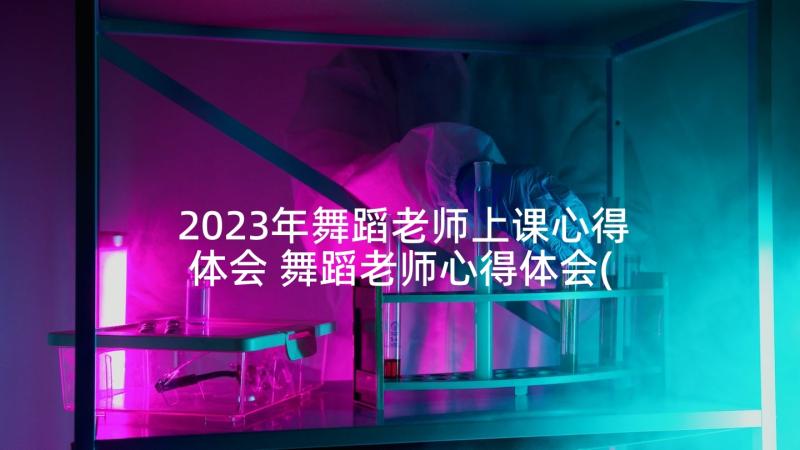 2023年舞蹈老师上课心得体会 舞蹈老师心得体会(